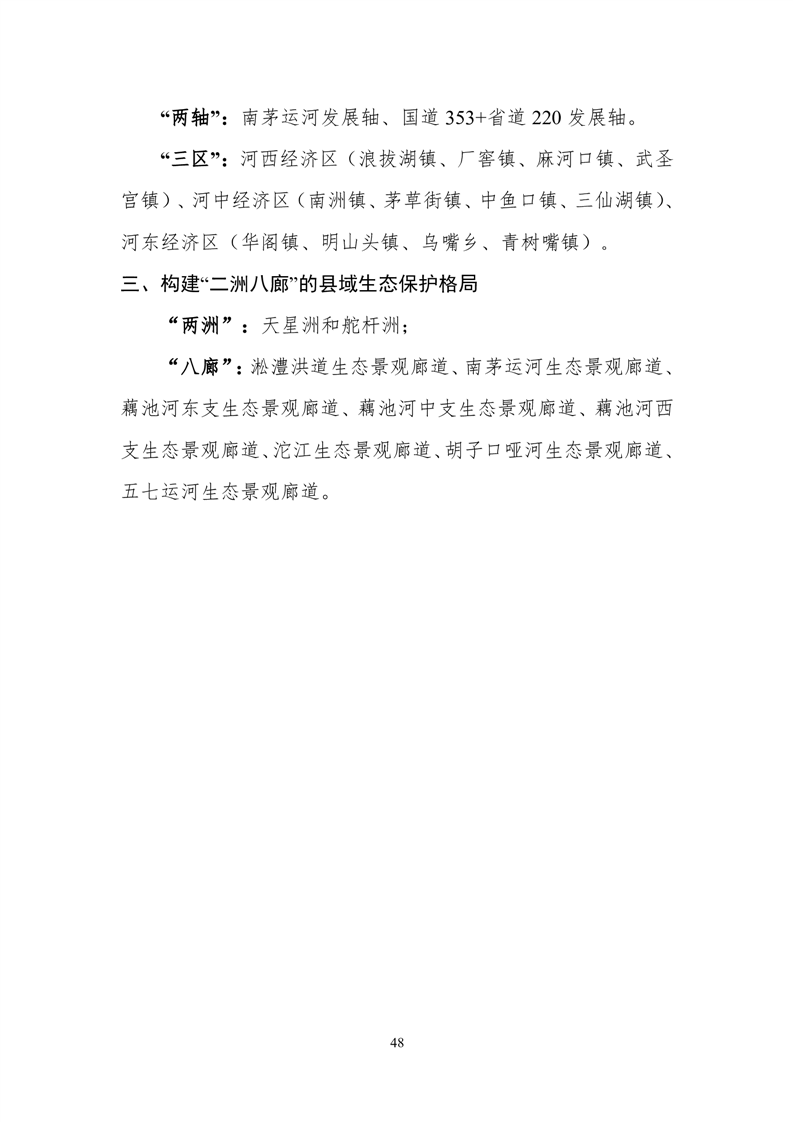 “两轴”：南茅运河发展轴、国道 353+省道 220 发展轴。

“三区”：河西经济区（浪拔湖镇、厂窖镇、麻河口镇、武圣宫镇）、河中经济区（南洲镇、茅草街镇、中鱼口镇、三仙湖镇）、河东经济区（华阁镇、明山头镇、乌嘴乡、青树嘴镇）。

三、构建“二洲八廊”的县域生态保护格局

“两洲”：天星洲和舵杆洲；

“八廊”：淞澧洪道生态景观廊道、南茅运河生态景观廊道、藕池河东支生态景观廊道、藕池河中支生态景观廊道、藕池河西支生态景观廊道、沱江生态景观廊道、胡子口哑河生态景观廊道、五七运河生态景观廊道。

48